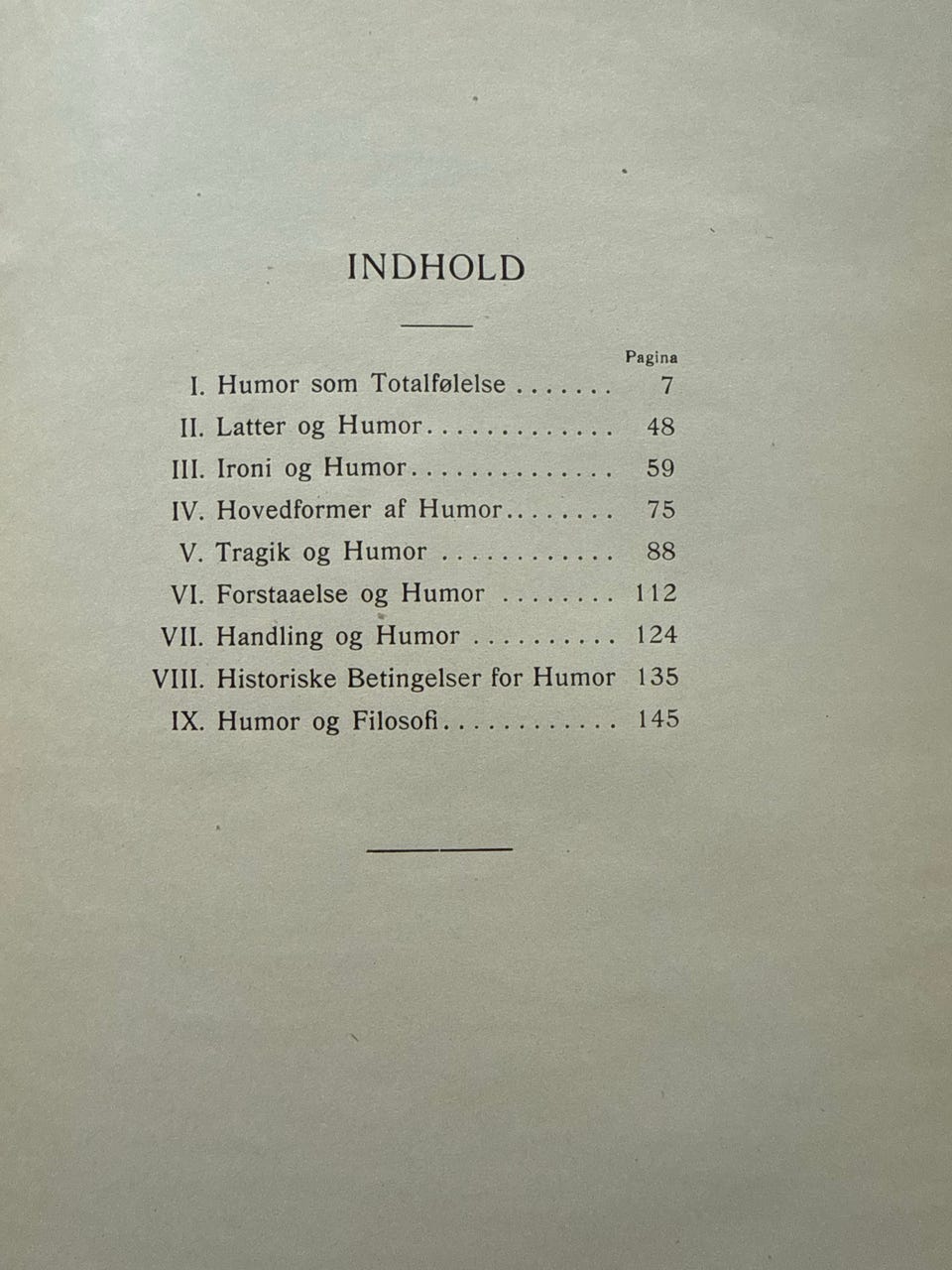 INDHOLD

Pagina

I. Humor som Totalfølelse 7

II. Latter og Humor 48

III. Ironi og Humor 59

IV. Hovedformer af Humor 75

V. Tragik og Humor 88

VI. Forstaaelse og Humor 112

VII. Handling og Humor 124

VIII. Historiske Betingelser for Humor 135

IX. Humor og Filosofi 145